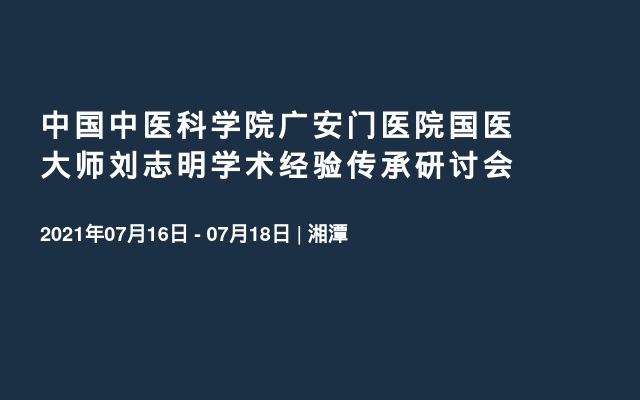 中国中医科学院广安门医院国医大师刘志明学术经验传承研讨会

2021年07月16日 - 07月18日 | 湘潭